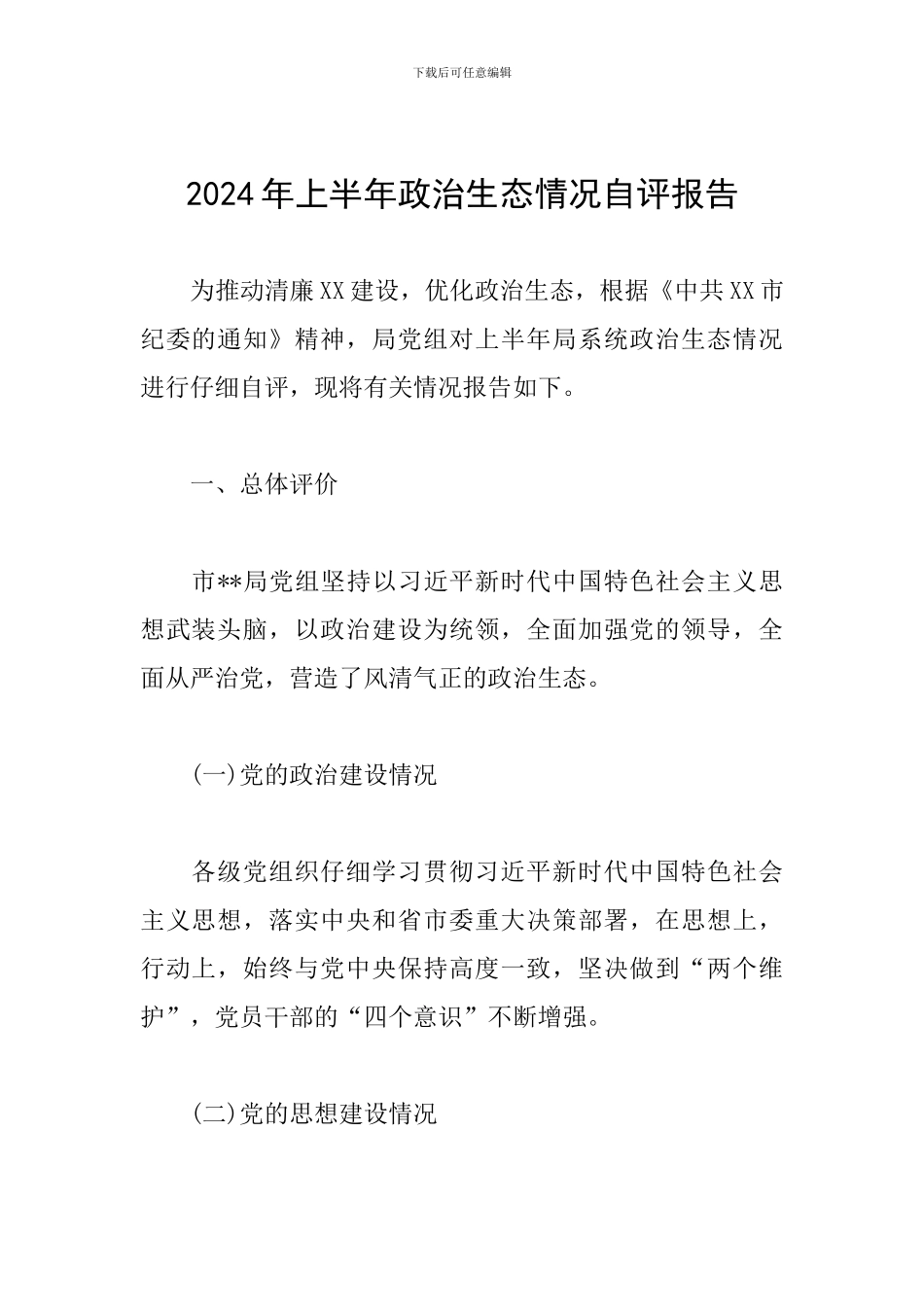 下载后可任意编辑

2024年上半年政治生态情况自评报告

为推动清廉XX建设，优化政治生态，根据《中共XX市纪委的通知》精神，局党组对上半年局系统政治生态情况进行仔细自评，现将有关情况报告如下。

一、总体评价

市**局党组坚持以习近平新时代中国特色社会主义思想武装头脑，以政治建设为统领，全面加强党的领导，全面从严治党，营造了风清气正的政治生态。

(一)党的政治建设情况

各级党组织仔细学习贯彻习近平新时代中国特色社会主义思想，落实中央和省市委重大决策部署，在思想上，行动上，始终与党中央保持高度一致，坚决做到“两个维护”，党员干部的“四个意识”不断增强。

(二)党的思想建设情况